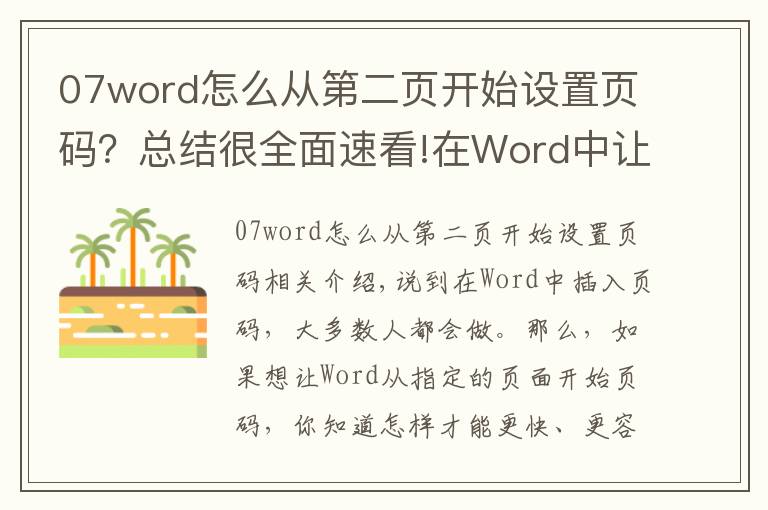 07word怎么从第二页开始设置页码？总结很全面速看!在Word中让

07word怎么从第二页开始设置页码相关介绍，说到在Word中插入页码，大多数人都会做。那么，如果想让Word从指定的页面开始页码，你知道怎样才能更快、更容